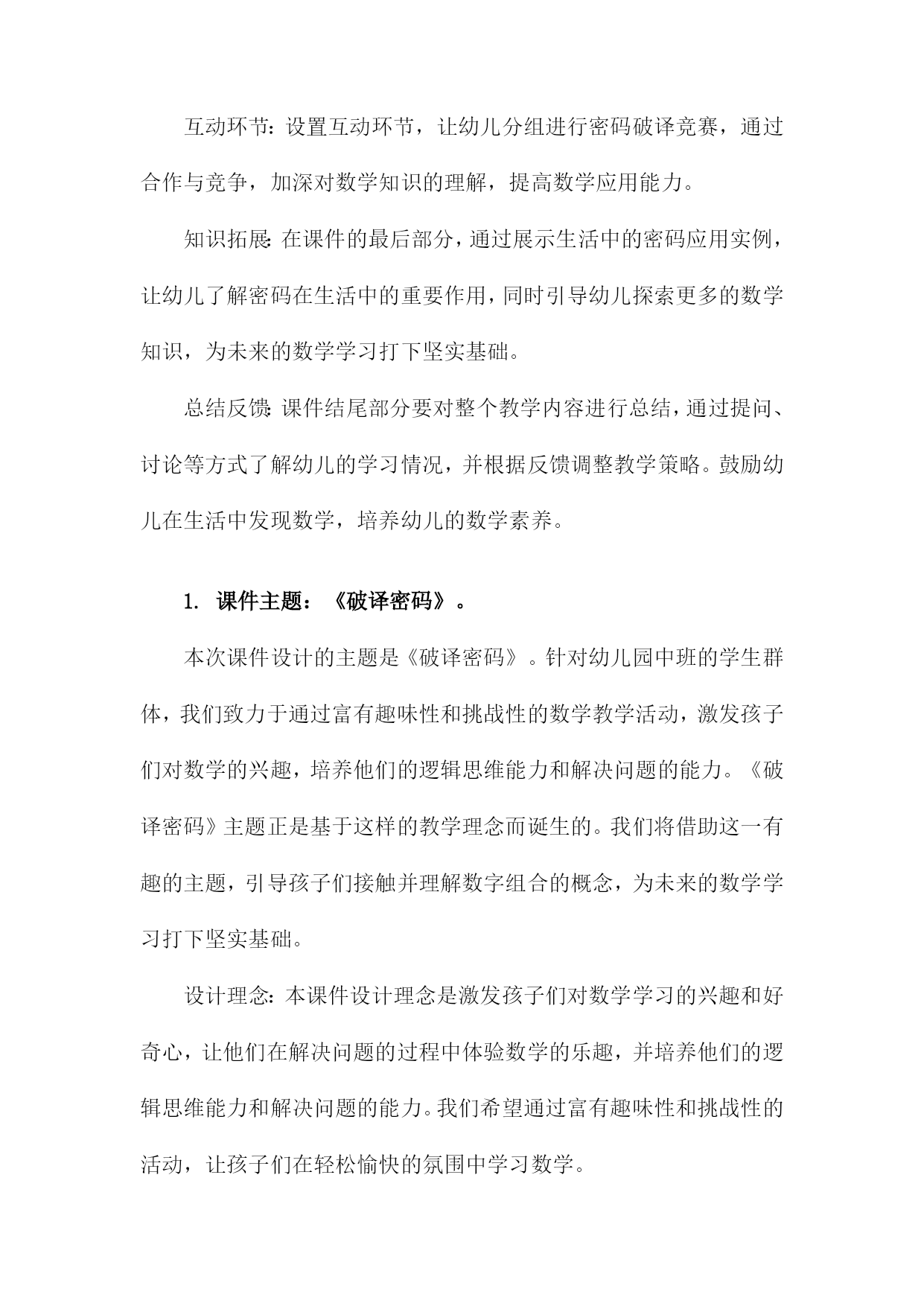 互动环节：设置互动环节，让幼儿分组进行密码破译竞赛，通过合作与竞争，加深对数学知识的理解，提高数学应用能力。

知识拓展：在课件的最后部分，通过展示生活中的密码应用实例，让幼儿了解密码在生活中的重要作用，同时引导幼儿探索更多的数学知识，为未来的数学学习打下坚实基础。

总结反馈：课件结尾部分要对整个教学内容进行总结，通过提问、讨论等方式了解幼儿的学习情况，并根据反馈调整教学策略。鼓励幼儿在生活中发现数学，培养幼儿的数学素养。

1. 课件主题：《破译密码》。

本次课件设计的主题是《破译密码》。针对幼儿园中班的学生群体，我们致力于通过富有趣味性和挑战性的数学教学活动，激发孩子们对数学的兴趣，培养他们的逻辑思维能力和解决问题的能力。《破译密码》主题正是基于这样的教学理念而诞生的。我们将借助这一有趣的主题，引导孩子们接触并理解数字组合的概念，为未来的数学学习打下坚实基础。

设计理念：本课件设计理念是激发孩子们对数学学习的兴趣和好奇心，让他们在解决问题的过程中体验数学的乐趣，并培养他们的逻辑思维能力和解决问题的能力。我们希望通过富有趣味性和挑战性的活动，让孩子们在轻松愉快的氛围中学习数学。